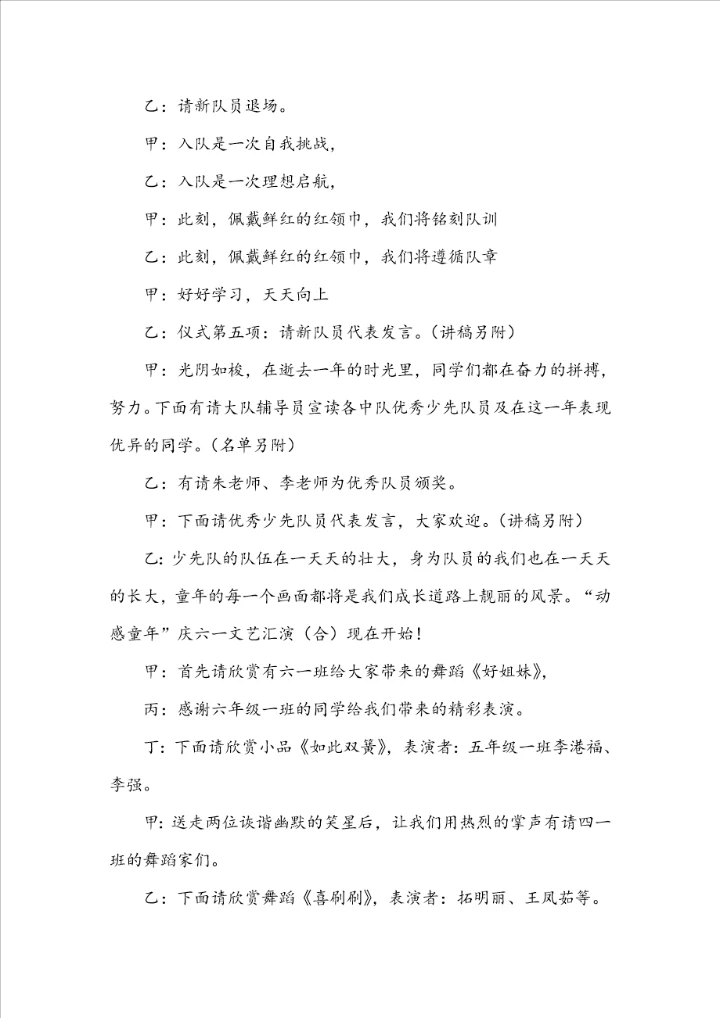 乙：请新队员退场。

甲：入队是一次自我挑战，

乙：入队是一次理想启航，

甲：此刻，佩戴鲜红的红领巾，我们将铭刻队训

乙：此刻，佩戴鲜红的红领巾，我们将遵循队章

甲：好好学习，天天向上

乙：仪式第五项：请新队员代表发言。（讲稿另附）

甲：光阴如梭，在逝去一年的时光里，同学们都在奋力的拼搏，努力。下面有请大队辅导员宣读各中队优秀少先队员及在这一年表现优异的同学。（名单另附）

乙：有请朱老师、李老师为优秀队员颁奖。

甲：下面请优秀少先队员代表发言，大家欢迎。（讲稿另附）

乙：少先队的队伍在一天天的壮大，身为队员的我们也在一天天的长大，童年的每一个画面都将是我们成长道路上靓丽的风景。“动感童年”庆六一文艺汇演（合）现在开始！

甲：首先请欣赏有六一班给大家带来的舞蹈《好姐妹》，

丙：感谢六年级一班的同学给我们带来的精彩表演。

丁：下面请欣赏小品《如此双簧》，表演者：五年级一班李港福、李强。

甲：送走两位诙谐幽默的笑星后，让我们用热烈的掌声有请四一班的舞蹈家们。

乙：下面请欣赏舞蹈《喜刷刷》，表演者：拓明丽、王凤茹等。